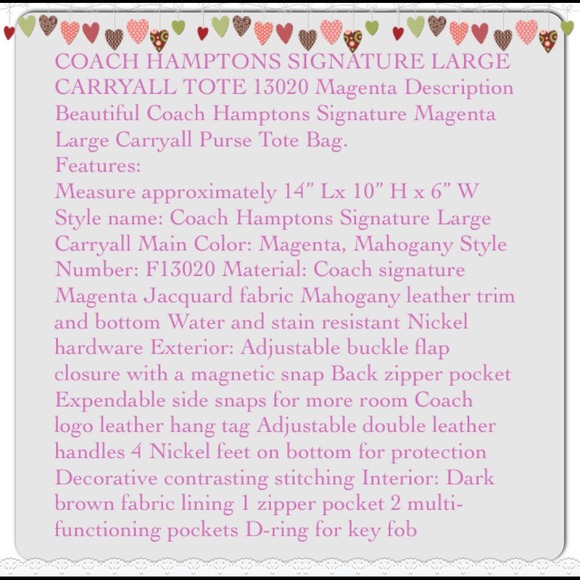 COACH HAMPTONS SIGNATURE LARGE CARRYALL TOTE 13020 Magenta Description Beautiful Coach Hamptons Signature Magenta Large Carryall Purse Tote Bag.

Features:

Measure approximately 14" Lx 10" H x 6" W Style name: Coach Hamptons Signature Large Carryall Main Color: Magenta, Mahogany Style Number: F13020 Material: Coach signature Magenta Jacquard fabric Mahogany leather trim and bottom Water and stain resistant Nickel hardware Exterior: Adjustable buckle flap closure with a magnetic snap Back zipper pocket Expendable side snaps for more room Coach logo leather hang tag Adjustable double leather handles 4 Nickel feet on bottom for protection Decorative contrasting stitching Interior: Dark brown fabric lining 1 zipper pocket 2 multi-functioning pockets D-ring for key fob